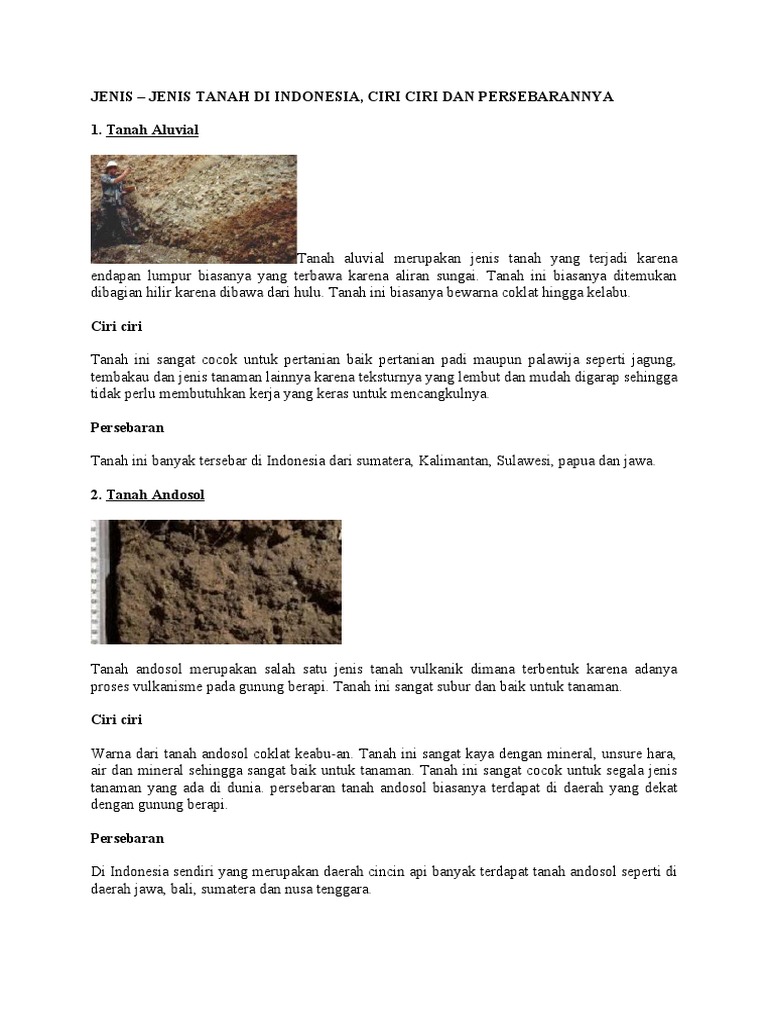 JENIS – JENIS TANAH DI INDONESIA, CIRI CIRI DAN PERSEBARANNYA

1. Tanah Aluvial

Tanah aluvial merupakan jenis tanah yang terjadi karena endapan lumpur biasanya yang terbawa karena aliran sungai. Tanah ini biasanya ditemukan dibagian hilir karena dibawa dari hulu. Tanah ini biasanya bewarna coklat hingga kelabu.

Ciri ciri

Tanah ini sangat cocok untuk pertanian baik pertanian padi maupun palawija seperti jagung, tembakau dan jenis tanaman lainnya karena teksturnya yang lembut dan mudah digarap sehingga tidak perlu membutuhkan kerja yang keras untuk mencangkulnya.

Persebaran

Tanah ini banyak tersebar di Indonesia dari sumatera, Kalimantan, Sulawesi, papua dan jawa.

2. Tanah Andosol

Tanah andosol merupakan salah satu jenis tanah vulkanik dimana terbentuk karena adanya proses vulkanisme pada gunung berapi. Tanah ini sangat subur dan baik untuk tanaman.

Ciri ciri

Warna dari tanah andosol coklat keabu-an. Tanah ini sangat kaya dengan mineral, unsure hara, air dan mineral sehingga sangat baik untuk tanaman. Tanah ini sangat cocok untuk segala jenis tanaman yang ada di dunia. persebaran tanah andosol biasanya terdapat di daerah yang dekat dengan gunung berapi.

Persebaran

Di Indonesia sendiri yang merupakan daerah cincin api banyak terdapat tanah andosol seperti di daerah jawa, bali, sumatera dan nusa tenggara.